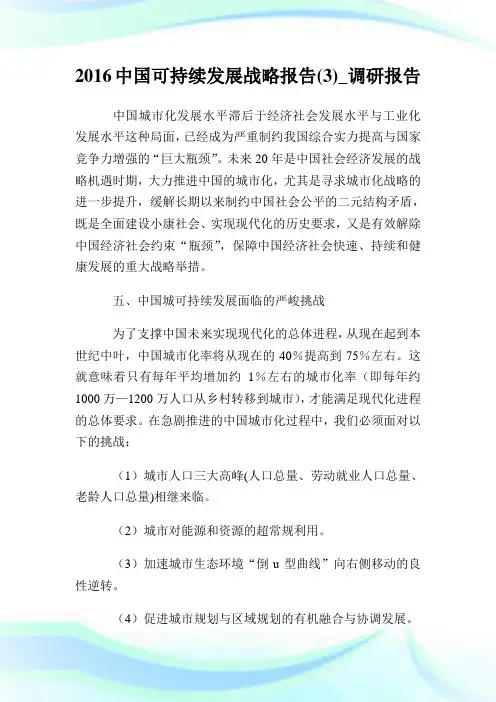 2016 中国可持续发展战略报告(3)_调研报告

中国城市化发展水平滞后于经济社会发展水平与工业化发展水平这种局面，已经成为严重制约我国综合实力提高与国家竞争力增强的“巨大瓶颈”。未来 20 年是中国社会经济发展的战略机遇时期，大力推进中国的城市化，尤其是寻求城市化战略的进一步提升，缓解长期以来制约中国社会公平的二元结构矛盾，既是全面建设小康社会、实现现代化的历史要求，又是有效解除中国经济社会约束“瓶颈”，保障中国经济社会快速、持续和健康发展的重大战略举措。

五、中国城可持续发展面临的严峻挑战

为了支撑中国未来实现现代化的总体进程，从现在起到本世纪中叶，中国城市化率将从现在的 40%提高到 75%左右。这就意味着只有每年平均增加约 1%左右的城市化率（即每年约 1000 万—1200 万人口从乡村转移到城市），才能满足现代化进程的总体要求。在急剧推进的中国城市化过程中，我们必须面对以下的挑战：

（1）城市人口三大高峰(人口总量、劳动就业人口总量、老龄人口总量)相继来临。

（2）城市对能源和资源的超常规利用。

（3）加速城市生态环境“倒 u 型曲线”向右侧移动的良性逆转。

（4）促进城市规划与区域规划的有机融合与协调发展。